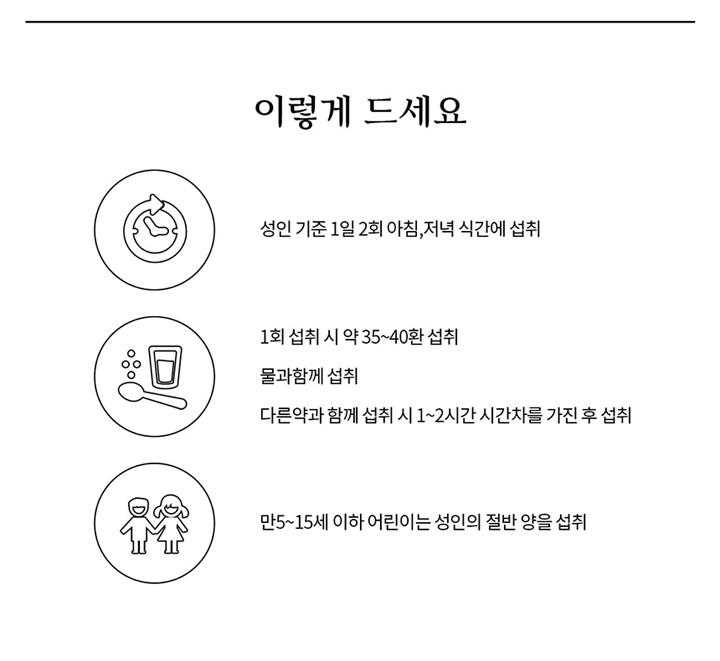 이렇게 드세요

성인 기준 1일 2회 아침,저녁 식간에 섭취

1회 섭취 시 약 35~40환 섭취

물과함께 섭취

다른약과 함께 섭취 시 1~2시간 시간차를 가진 후 섭취

만5~15세 이하 어린이는 성인의 절반 양을 섭취